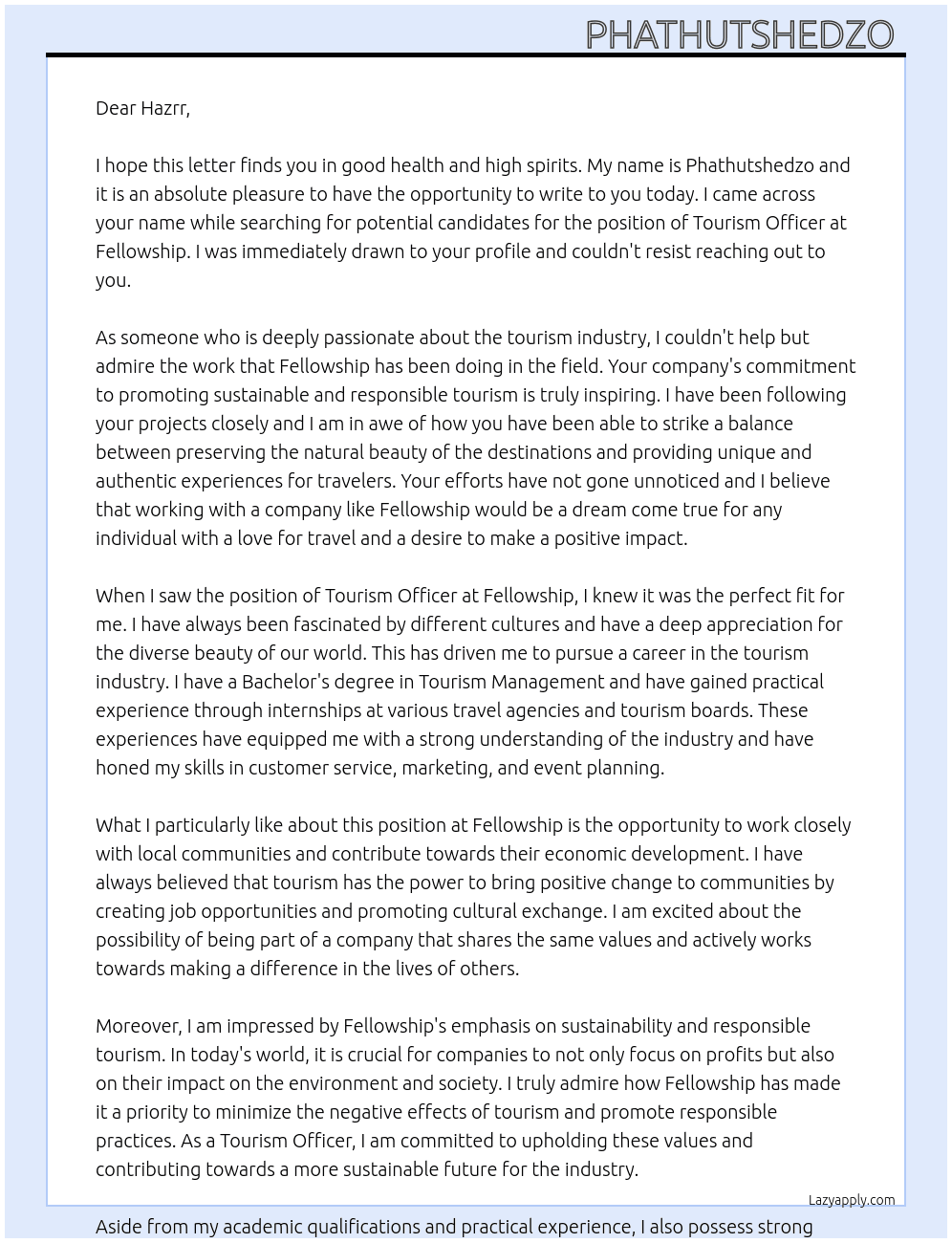 PHATHUTSHEDZO

Dear Hazrr,

I hope this letter finds you in good health and high spirits. My name is Phathutshedzo and it is an absolute pleasure to have the opportunity to write to you today. I came across your name while searching for potential candidates for the position of Tourism Officer at Fellowship. I was immediately drawn to your profile and couldn't resist reaching out to you.

As someone who is deeply passionate about the tourism industry, I couldn't help but admire the work that Fellowship has been doing in the field. Your company's commitment to promoting sustainable and responsible tourism is truly inspiring. I have been following your projects closely and I am in awe of how you have been able to strike a balance between preserving the natural beauty of the destinations and providing unique and authentic experiences for travelers. Your efforts have not gone unnoticed and I believe that working with a company like Fellowship would be a dream come true for any individual with a love for travel and a desire to make a positive impact.

When I saw the position of Tourism Officer at Fellowship, I knew it was the perfect fit for me. I have always been fascinated by different cultures and have a deep appreciation for the diverse beauty of our world. This has driven me to pursue a career in the tourism industry. I have a Bachelor's degree in Tourism Management and have gained practical experience through internships at various travel agencies and tourism boards. These experiences have equipped me with a strong understanding of the industry and have honed my skills in customer service, marketing, and event planning.

What I particularly like about this position at Fellowship is the opportunity to work closely with local communities and contribute towards their economic development. I have always believed that tourism has the power to bring positive change to communities by creating job opportunities and promoting cultural exchange. I am excited about the possibility of being part of a company that shares the same values and actively works towards making a difference in the lives of others.

Moreover, I am impressed by Fellowship's emphasis on sustainability and responsible tourism. In today's world, it is crucial for companies to not only focus on profits but also on their impact on the environment and society. I truly admire how Fellowship has made it a priority to minimize the negative effects of tourism and promote responsible practices. As a Tourism Officer, I am committed to upholding these values and contributing towards a more sustainable future for the industry.

Lazyapply.com

Aside from my academic qualifications and practical experience, I also possess strong